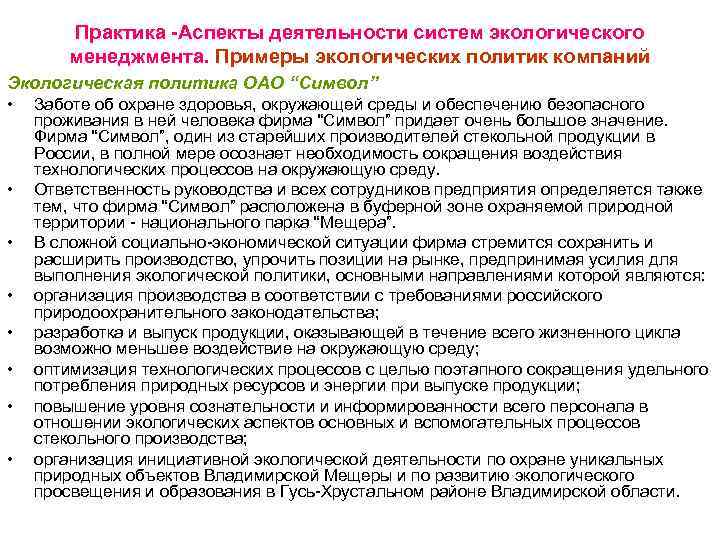 Практика -Аспекты деятельности систем экологического менеджмента. Примеры экологических политик компаний

Экологическая политика ОАО “Символ”

• Заботе об охране здоровья, окружающей среды и обеспечению безопасного проживания в ней человека фирма "Символ" придает очень большое значение. Фирма "Символ", один из старейших производителей стекольной продукции в России, в полной мере осознает необходимость сокращения воздействия технологических процессов на окружающую среду.

• Ответственность руководства и всех сотрудников предприятия определяется также тем, что фирма "Символ" расположена в буферной зоне охраняемой природной территории - национального парка "Мещера".

• В сложной социально-экономической ситуации фирма стремится сохранить и расширить производство, упрочить позиции на рынке, предпринимая усилия для выполнения экологической политики, основными направлениями которой являются:

• организация производства в соответствии с требованиями российского природоохранительного законодательства;

• разработка и выпуск продукции, оказывающей в течение всего жизненного цикла возможно меньшее воздействие на окружающую среду;

• оптимизация технологических процессов с целью поэтапного сокращения удельного потребления природных ресурсов и энергии при выпуске продукции;

• повышение уровня сознательности и информированности всего персонала в отношении экологических аспектов основных и вспомогательных процессов стекольного производства;

• организация инициативной экологической деятельности по охране уникальных природных объектов Владимирской Мещеры и по развитию экологического просвещения и образования в Гусь-Хрустальном районе Владимирской области.